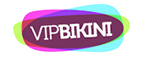 VIPBIKINI